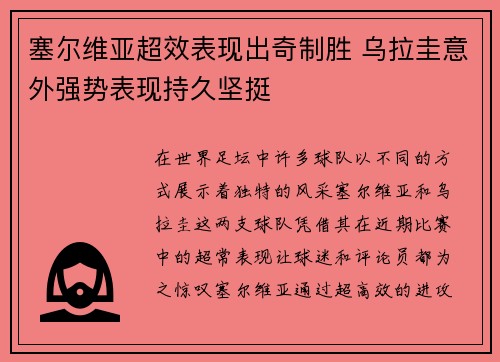 塞尔维亚超效表现出奇制胜 乌拉圭意外强势表现持久坚挺

在世界足坛中许多球队以不同的方式展示着独特的风采塞尔维亚和乌拉圭这两支球队凭借其在近期比赛中的超常表现让球迷和评论员都为之惊叹塞尔维亚通过超高效的进攻